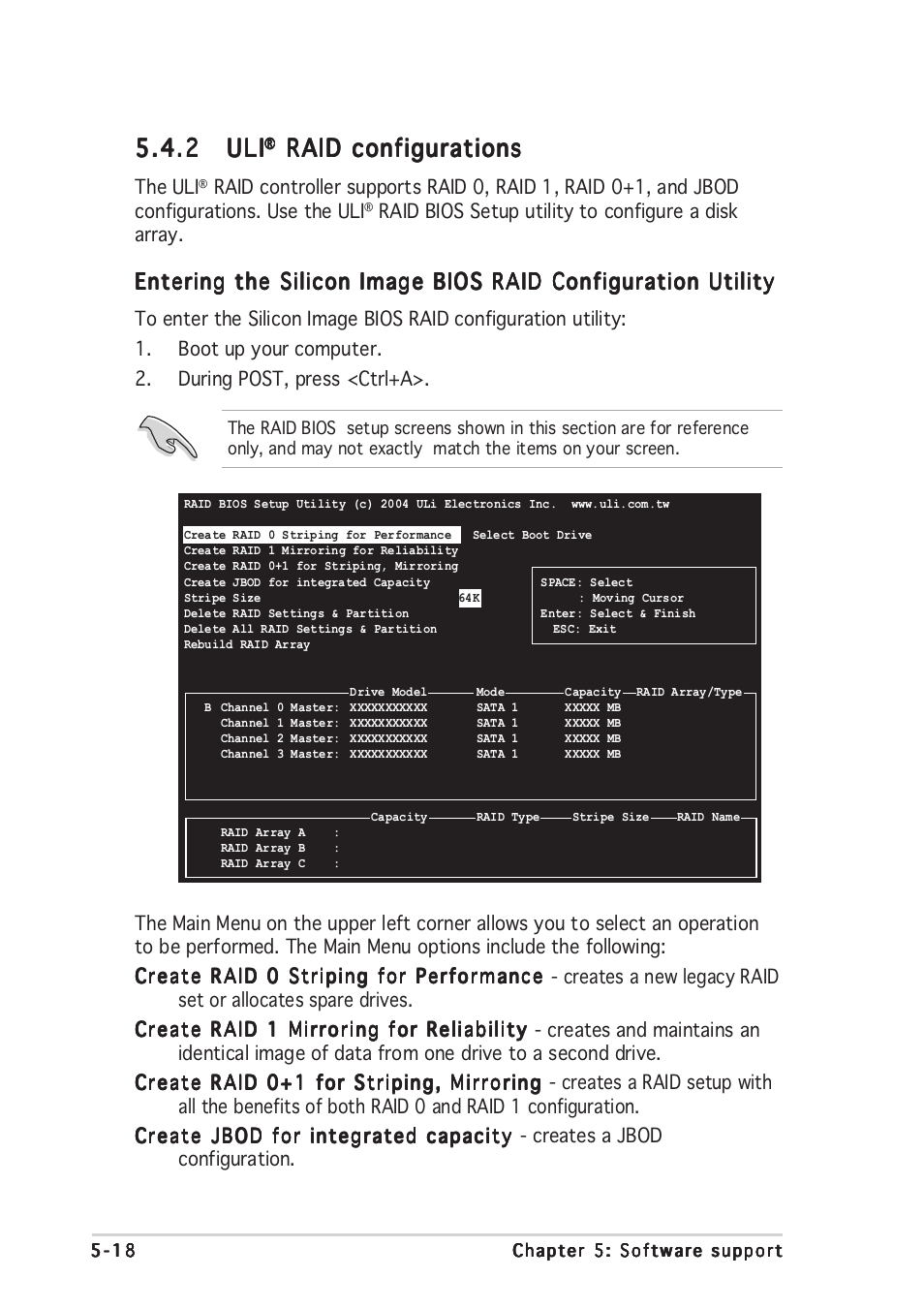 5.4.2 ULI® RAID configurations

The ULI® RAID controller supports RAID 0, RAID 1, RAID 0+1, and JBOD configurations. Use the ULI® RAID BIOS Setup utility to configure a disk array.

Entering the Silicon Image BIOS RAID Configuration Utility

To enter the Silicon Image BIOS RAID configuration utility:
1. Boot up your computer.
2. During POST, press <Ctrl+A>.

The RAID BIOS setup screens shown in this section are for reference only, and may not exactly match the items on your screen.

RAID BIOS Setup Utility (c) 2004 ULi Electronics Inc. www.uli.com.tw

Create RAID 0 Striping for Performance
Create RAID 1 Mirroring for Reliability
Create RAID 0+1 for Striping, Mirroring
Create JBOD for integrated Capacity
Stripe Size 64K
Delete RAID Settings & Partition
Delete All RAID Settings & Partition
Rebuild RAID Array

Select Boot Drive

SPACE: Select
: Moving Cursor
Enter: Select & Finish
ESC: Exit

| | Drive Model | Mode | Capacity | RAID Array/Type |
|---|---|---|---|---|
| B Channel 0 Master: | XXXXXXXXXXX | SATA 1 | XXXXX MB | |
| Channel 1 Master: | XXXXXXXXXXX | SATA 1 | XXXXX MB | |
| Channel 2 Master: | XXXXXXXXXXX | SATA 1 | XXXXX MB | |
| Channel 3 Master: | XXXXXXXXXXX | SATA 1 | XXXXX MB | |

| | Capacity | RAID Type | Stripe Size | RAID Name |
|---|---|---|---|---|
| RAID Array A : | | | | |
| RAID Array B : | | | | |
| RAID Array C : | | | | |

The Main Menu on the upper left corner allows you to select an operation to be performed. The Main Menu options include the following:

Create RAID 0 Striping for Performance - creates a new legacy RAID set or allocates spare drives.

Create RAID 1 Mirroring for Reliability - creates and maintains an identical image of data from one drive to a second drive.

Create RAID 0+1 for Striping, Mirroring - creates a RAID setup with all the benefits of both RAID 0 and RAID 1 configuration.

Create JBOD for integrated capacity - creates a JBOD configuration.

5-18 Chapter 5: Software support